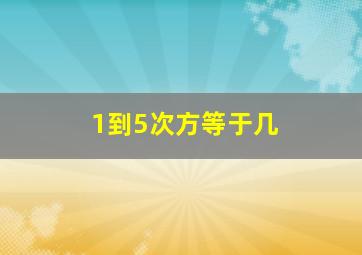 1到5次方等于几